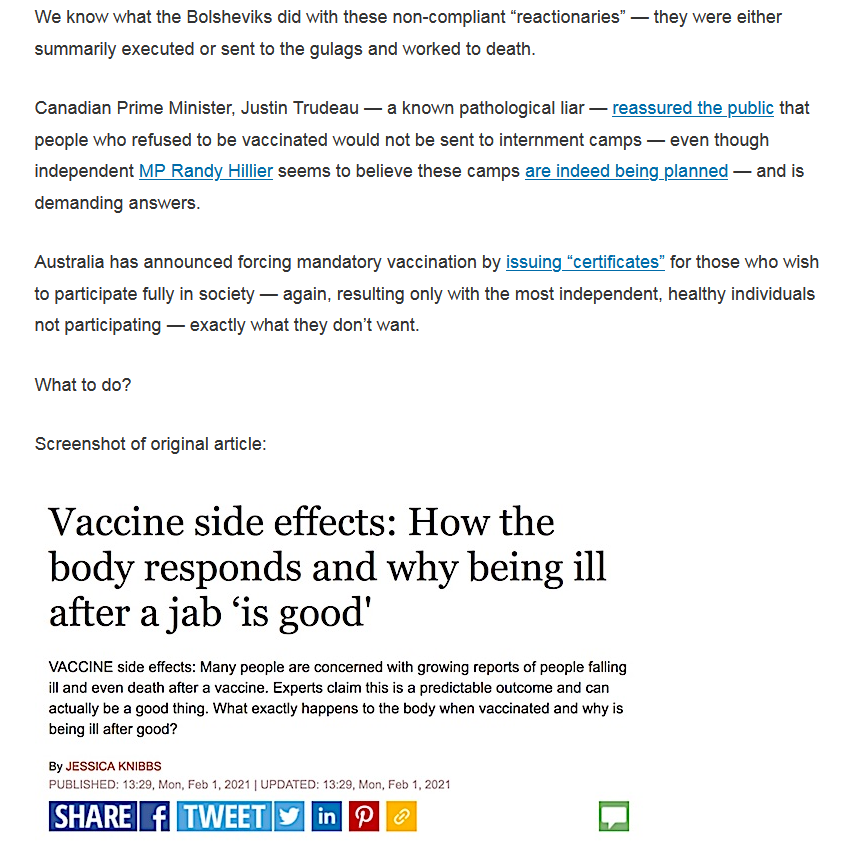 We know what the Bolsheviks did with these non-compliant “reactionaries” — they were either summarily executed or sent to the gulags and worked to death.

Canadian Prime Minister, Justin Trudeau — a known pathological liar — reassured the public that people who refused to be vaccinated would not be sent to internment camps — even though independent MP Randy Hillier seems to believe these camps are indeed being planned — and is demanding answers.

Australia has announced forcing mandatory vaccination by issuing “certificates” for those who wish to participate fully in society — again, resulting only with the most independent, healthy individuals not participating — exactly what they don’t want.

What to do?

Screenshot of original article:

Vaccine side effects: How the body responds and why being ill after a jab ‘is good'

VACCINE side effects: Many people are concerned with growing reports of people falling ill and even death after a vaccine. Experts claim this is a predictable outcome and can actually be a good thing. What exactly happens to the body when vaccinated and why is being ill after good?

By JESSICA KNIBBS
PUBLISHED: 13:29, Mon, Feb 1, 2021 | UPDATED: 13:29, Mon, Feb 1, 2021

SHARE f TWEET in